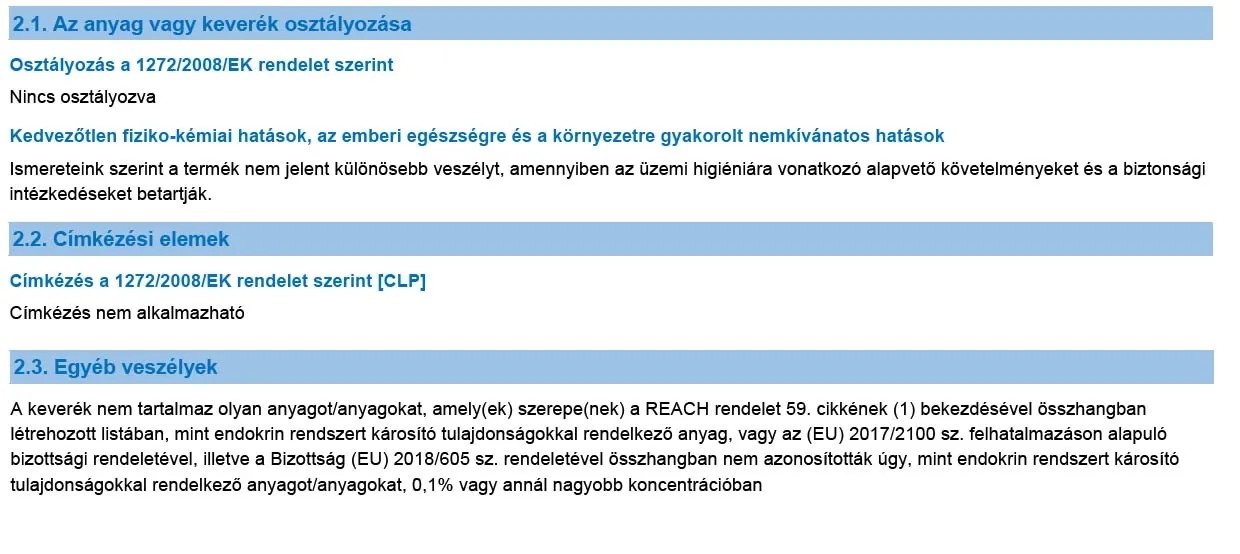 2.1. Az anyag vagy keverék osztályozása

Osztályozás a 1272/2008/EK rendelet szerint

Nincs osztályozva

Kedvezőtlen fiziko-kémiai hatások, az emberi egészségre és a környezetre gyakorolt nemkívánatos hatások

Ismereteink szerint a termék nem jelent különösebb veszélyt, amennyiben az üzemi higiéniára vonatkozó alapvető követelményeket és a biztonsági intézkedéseket betartják.

2.2. Címkézési elemek

Címkézés a 1272/2008/EK rendelet szerint [CLP]

Címkézés nem alkalmazható

2.3. Egyéb veszélyek

A keverék nem tartalmaz olyan anyagot/anyagokat, amely(ek) szerepe(nek) a REACH rendelet 59. cikkének (1) bekezdésével összhangban létrehozott listában, mint endokrin rendszert károsító tulajdonságokkal rendelkező anyag, vagy az (EU) 2017/2100 sz. felhatalmazáson alapuló bizottsági rendeletével, illetve a Bizottság (EU) 2018/605 sz. rendeletével összhangban nem azonosították úgy, mint endokrin rendszert károsító tulajdonságokkal rendelkező anyagot/anyagokat, 0,1% vagy annál nagyobb koncentrációban